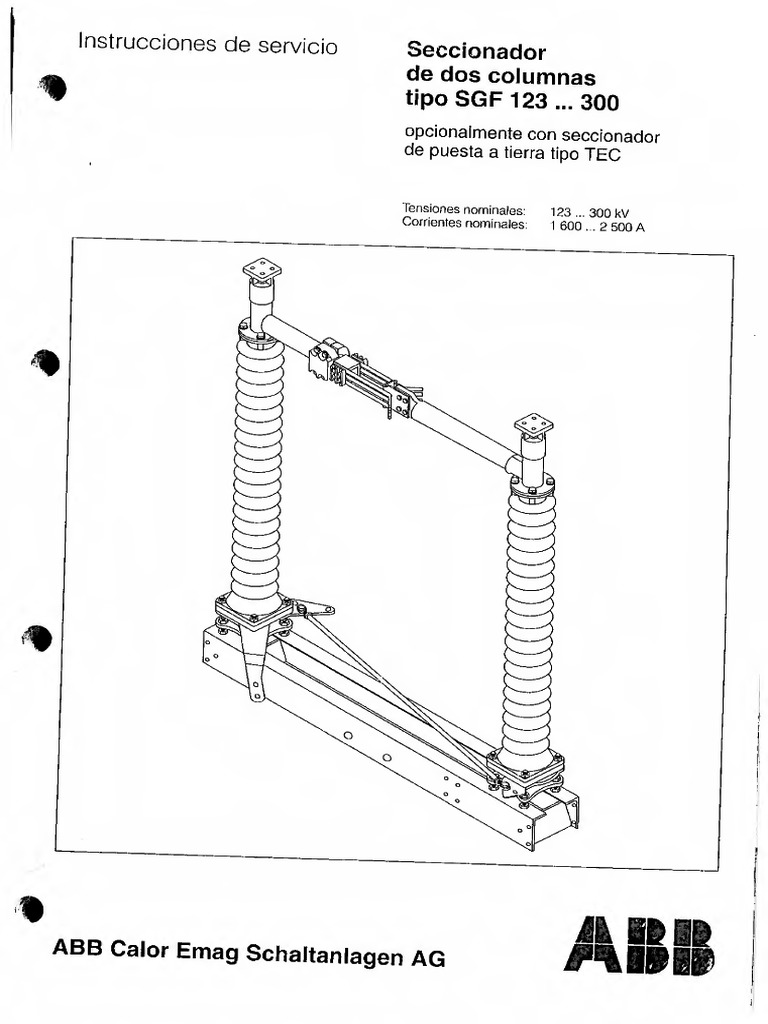 Instrucciones de servicio

Seccionador de dos columnas tipo SGF 123 ... 300

opcionalmente con seccionador de puesta a tierra tipo TEC

Tensiones nominales: 123 ... 300 kV
Corrientes nominales: 1 600 ... 2 500 A

ABB Calor Emag Schaltanlagen AG

ABB